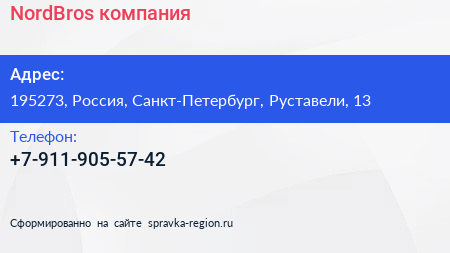 NordBros компания

Адрес:

195273, Россия, Санкт-Петербург, Руставели, 13

Телефон:

+7-911-905-57-42

Сформированно на сайте spravka-region.ru